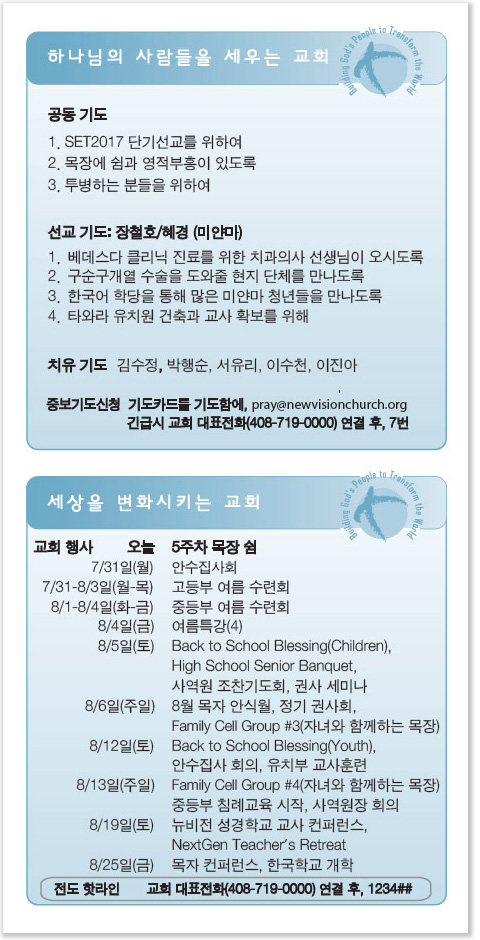 하나님의 사람들을 세우는 교회

Building God's People to Transform the World

공동 기도

1. SET2017 단기선교를 위하여
2. 목장에 쉼과 영적부흥이 있도록
3. 투병하는 분들을 위하여

선교 기도: 장철호/혜경 (미얀마)

1. 베데스다 클리닉 진료를 위한 치과의사 선생님이 오시도록
2. 구순구개열 수술을 도와줄 현지 단체를 만나도록
3. 한국어 학당을 통해 많은 미얀마 청년들을 만나도록
4. 타와라 유치원 건축과 교사 확보를 위해

치유 기도 김수정, 박행순, 서유리, 이수천, 이진아

중보기도신청 기도카드를 기도함에, pray@newvisionchurch.org
긴급시 교회 대표전화(408-719-0000) 연결 후, 7번

세상을 변화시키는 교회

Building God's People to Transform the World

| 교회 행사 오늘 | 5주차 목장 쉼 |
|---|---|
| 7/31일(월) | 안수집사회 |
| 7/31-8/3일(월-목) | 고등부 여름 수련회 |
| 8/1-8/4일(화-금) | 중등부 여름 수련회 |
| 8/4일(금) | 여름특강(4) |
| 8/5일(토) | Back to School Blessing(Children), High School Senior Banquet, 사역원 조찬기도회, 권사 세미나 |
| 8/6일(주일) | 8월 목자 안식월, 정기 권사회, Family Cell Group #3(자녀와 함께하는 목장) |
| 8/12일(토) | Back to School Blessing(Youth), 안수집사 회의, 유치부 교사훈련 |
| 8/13일(주일) | Family Cell Group #4(자녀와 함께하는 목장) 중등부 침례교육 시작, 사역원장 회의 |
| 8/19일(토) | 뉴비전 성경학교 교사 컨퍼런스, NextGen Teacher's Retreat |
| 8/25일(금) | 목자 컨퍼런스, 한국학교 개학 |

전도 핫라인 교회 대표전화(408-719-0000) 연결 후, 1234##